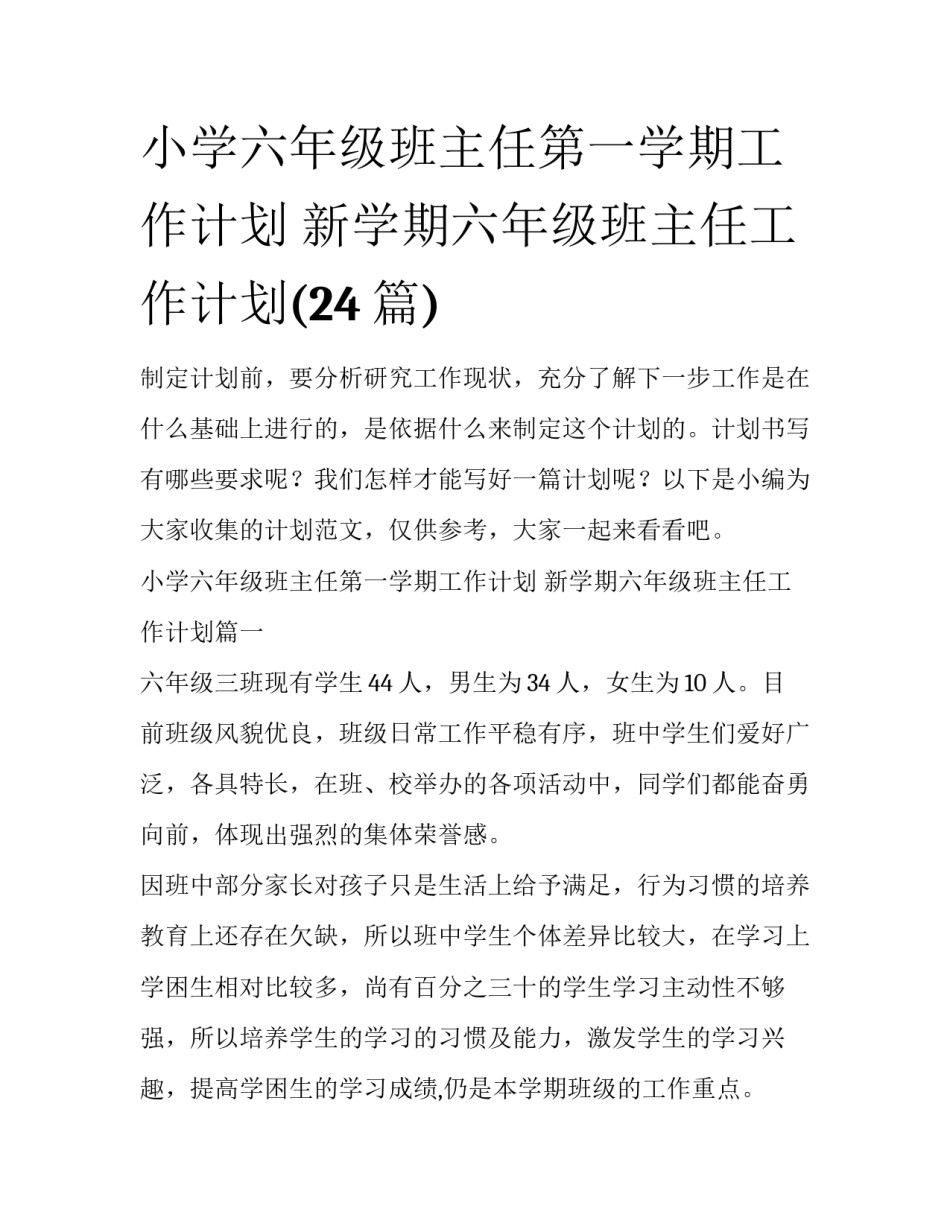 小学六年级班主任第一学期工作计划 新学期六年级班主任工作计划(24 篇)

制定计划前，要分析研究工作现状，充分了解下一步工作是在什么基础上进行的，是依据什么来制定这个计划的。计划书写有哪些要求呢？我们怎样才能写好一篇计划呢？以下是小编为大家收集的计划范文，仅供参考，大家一起来看看吧。

小学六年级班主任第一学期工作计划 新学期六年级班主任工作计划篇一

六年级三班现有学生 44 人，男生为 34 人，女生为 10 人。目前班级风貌优良，班级日常工作平稳有序，班中学生们爱好广泛，各具特长，在班、校举办的各项活动中，同学们都能奋勇向前，体现出强烈的集体荣誉感。

因班中部分家长对孩子只是生活上给予满足，行为习惯的培养教育上还存在欠缺，所以班中学生个体差异比较大，在学习上学困生相对比较多，尚有百分之三十的学生学习主动性不够强，所以培养学生的学习的习惯及能力，激发学生的学习兴趣，提高学困生的学习成绩,仍是本学期班级的工作重点。